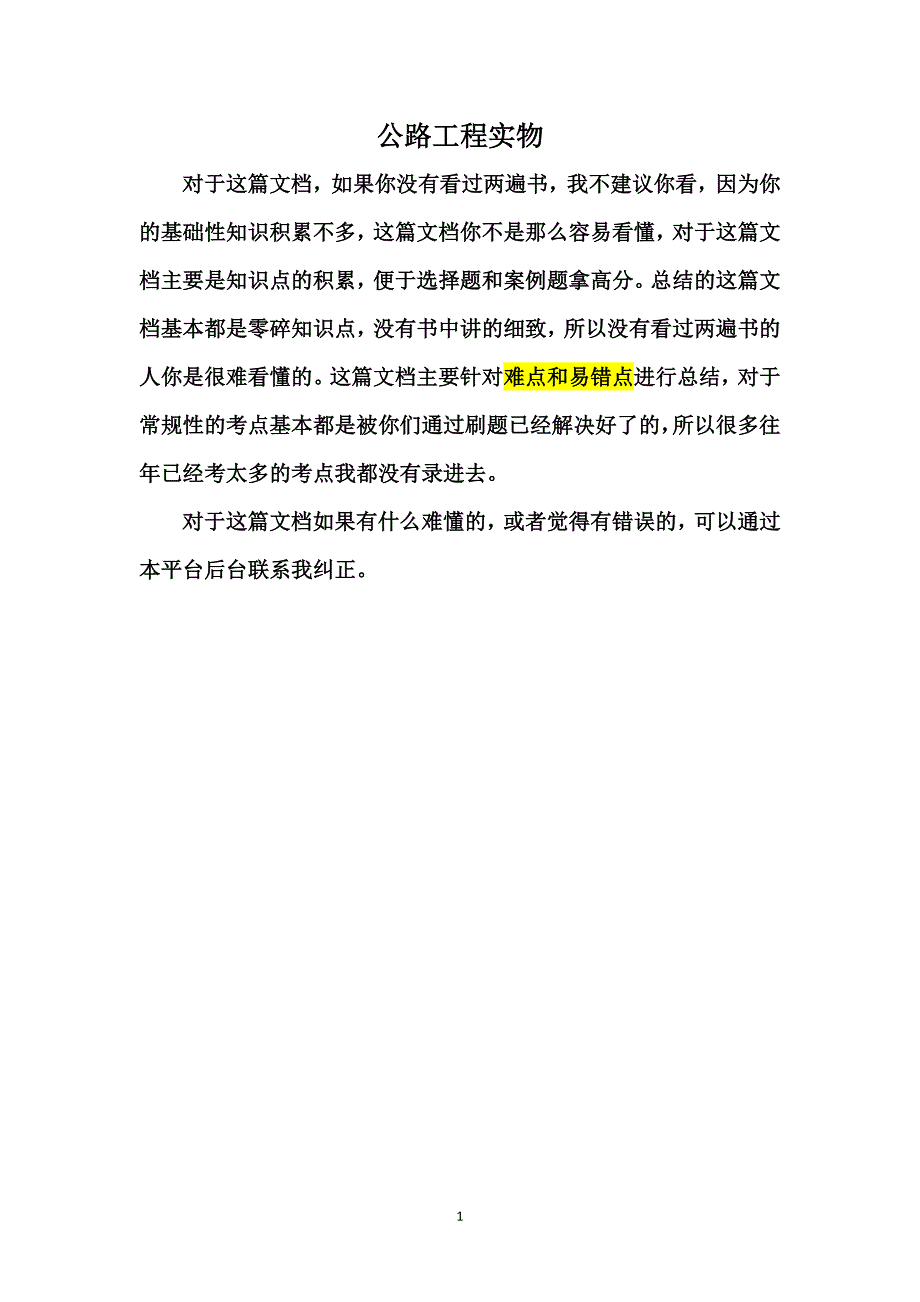 公路工程实物

对于这篇文档，如果你没有看过两遍书，我不建议你看，因为你的基础性知识积累不多，这篇文档你不是那么容易看懂，对于这篇文档主要是知识点的积累，便于选择题和案例题拿高分。总结的这篇文档基本都是零碎知识点，没有书中讲的细致，所以没有看过两遍书的人你是很难看懂的。这篇文档主要针对难点和易错点进行总结，对于常规性的考点基本都是被你们通过刷题已经解决好了的，所以很多往年已经考太多的考点我都没有录进去。

对于这篇文档如果有什么难懂的，或者觉得有错误的，可以通过本平台后台联系我纠正。

1